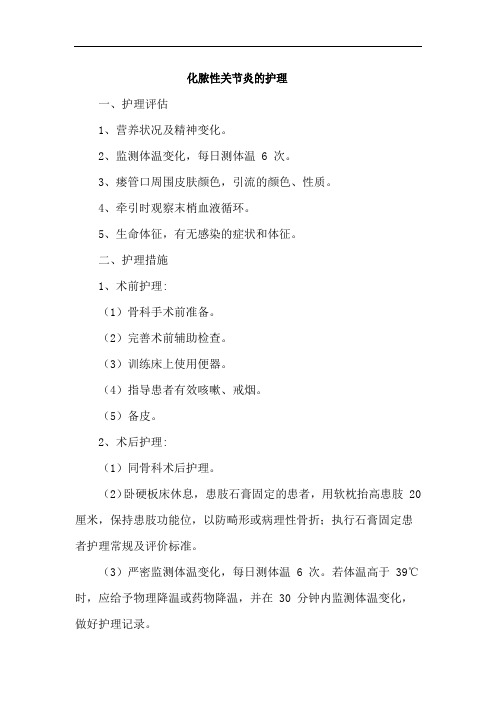 化脓性关节炎的护理

一、护理评估

1、营养状况及精神变化。

2、监测体温变化，每日测体温 6 次。

3、瘘管口周围皮肤颜色，引流的颜色、性质。

4、牵引时观察末梢血液循环。

5、生命体征，有无感染的症状和体征。

二、护理措施

1、术前护理:

（1）骨科手术前准备。

（2）完善术前辅助检查。

（3）训练床上使用便器。

（4）指导患者有效咳嗽、戒烟。

（5）备皮。

2、术后护理:

（1）同骨科术后护理。

（2）卧硬板床休息，患肢石膏固定的患者，用软枕抬高患肢 20 厘米，保持患肢功能位，以防畸形或病理性骨折；执行石膏固定患者护理常规及评价标准。

（3）严密监测体温变化，每日测体温 6 次。若体温高于 39℃ 时，应给予物理降温或药物降温，并在 30 分钟内监测体温变化，做好护理记录。